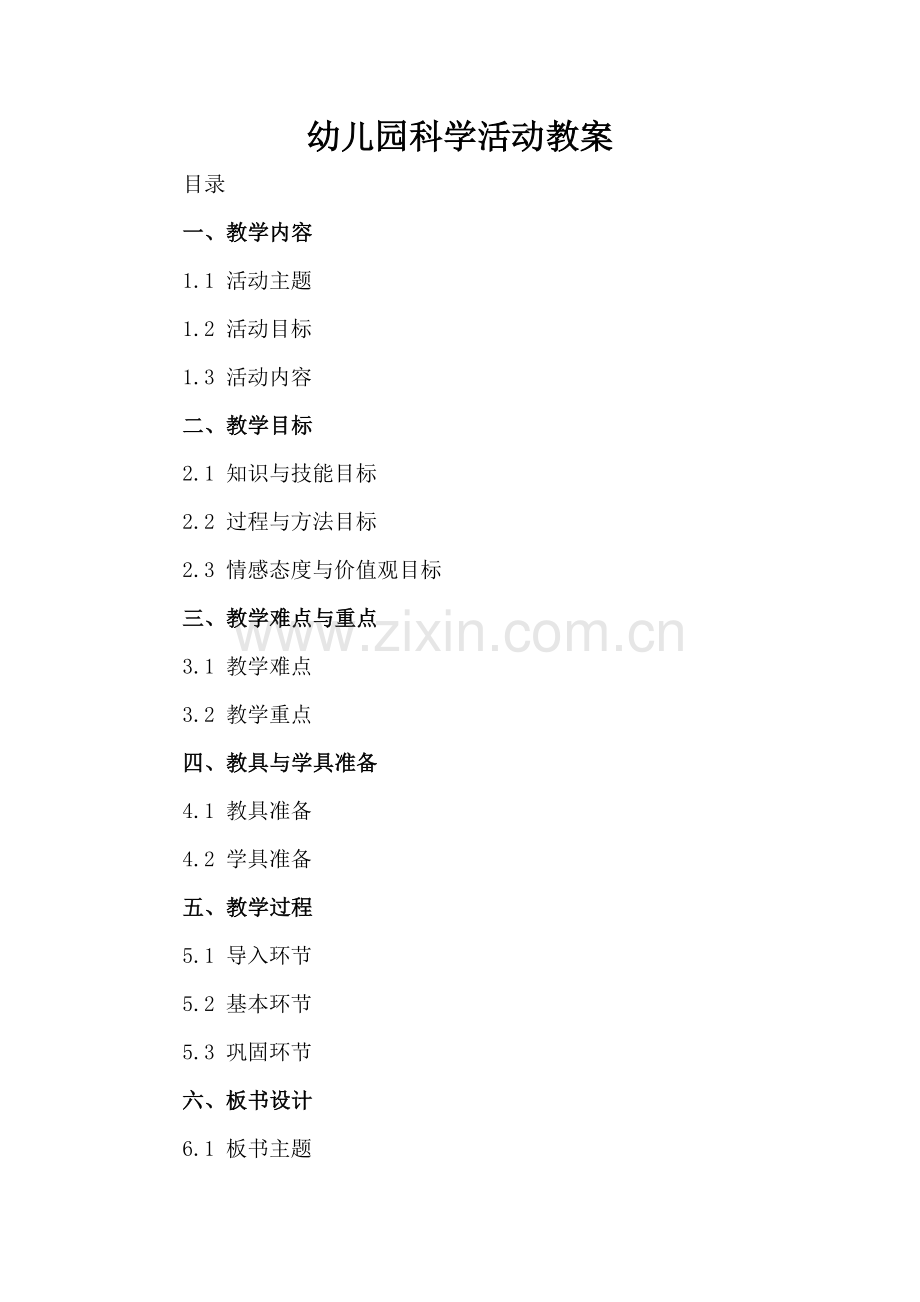 幼儿园科学活动教案

目录

一、教学内容

1.1 活动主题

1.2 活动目标

1.3 活动内容

二、教学目标

2.1 知识与技能目标

2.2 过程与方法目标

2.3 情感态度与价值观目标

三、教学难点与重点

3.1 教学难点

3.2 教学重点

四、教具与学具准备

4.1 教具准备

4.2 学具准备

五、教学过程

5.1 导入环节

5.2 基本环节

5.3 巩固环节

六、板书设计

6.1 板书主题

www.zixin.com.cn